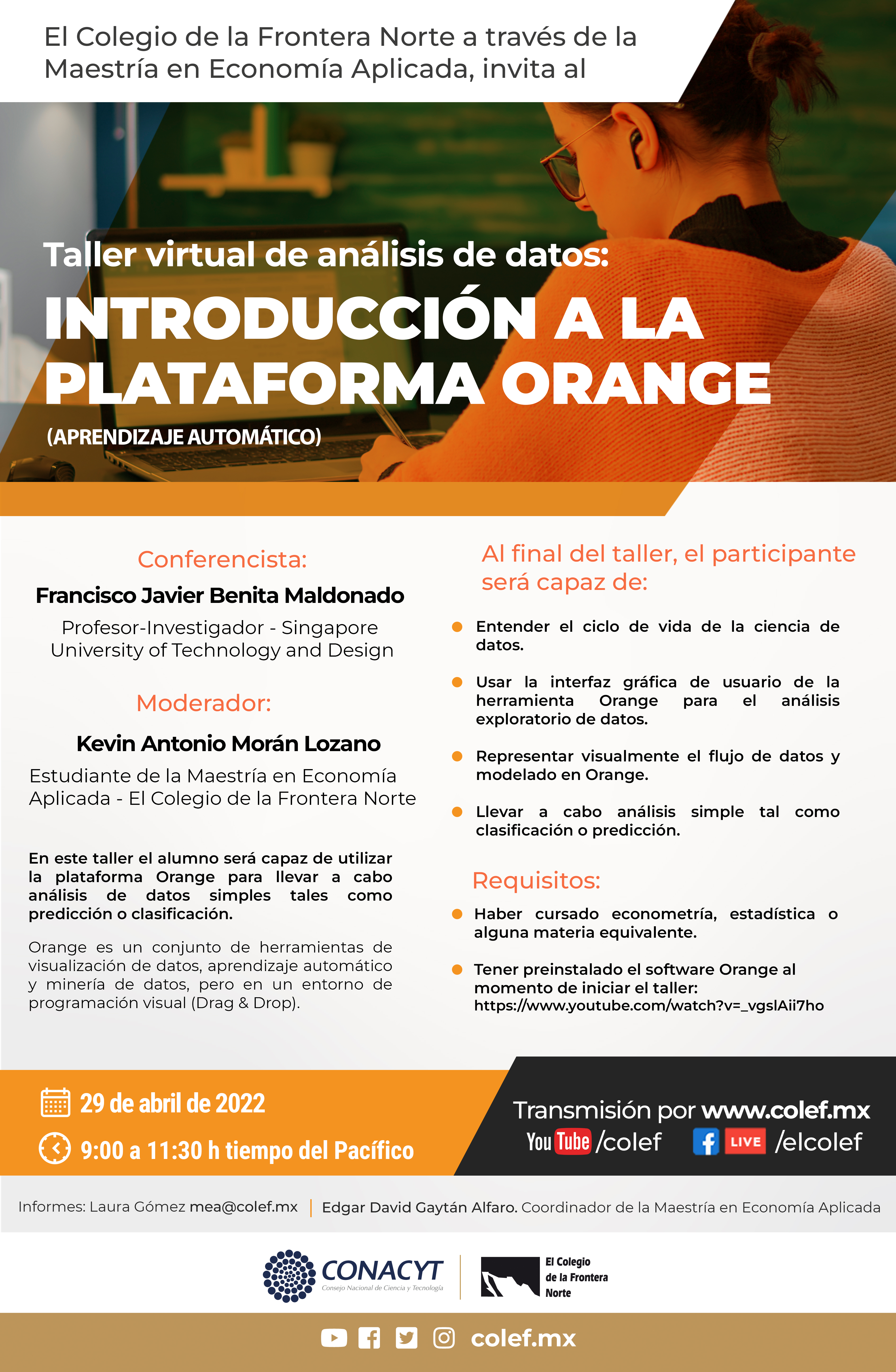 El Colegio de la Frontera Norte a través de la Maestría en Economía Aplicada, invita al

Taller virtual de análisis de datos:

INTRODUCCIÓN A LA PLATAFORMA ORANGE

(APRENDIZAJE AUTOMÁTICO)

Conferencista:

Francisco Javier Benita Maldonado

Profesor-Investigador - Singapore University of Technology and Design

Moderador:

Kevin Antonio Morán Lozano

Estudiante de la Maestría en Economía Aplicada - El Colegio de la Frontera Norte

En este taller el alumno será capaz de utilizar la plataforma Orange para llevar a cabo análisis de datos simples tales como predicción o clasificación.

Orange es un conjunto de herramientas de visualización de datos, aprendizaje automático y minería de datos, pero en un entorno de programación visual (Drag & Drop).

Al final del taller, el participante será capaz de:

Entender el ciclo de vida de la ciencia de datos.

Usar la interfaz gráfica de usuario de la herramienta Orange para el análisis exploratorio de datos.

Representar visualmente el flujo de datos y modelado en Orange.

Llevar a cabo análisis simple tal como clasificación o predicción.

Requisitos:

Haber cursado econometría, estadística o alguna materia equivalente.

Tener preinstalado el software Orange al momento de iniciar el taller: https://www.youtube.com/watch?v=_vgslAii7ho

29 de abril de 2022

9:00 a 11:30 h tiempo del Pacífico

Transmisión por www.colef.mx

YouTube /colef LIVE /elcolef

Informes: Laura Gómez mea@colef.mx | Edgar David Gaytán Alfaro. Coordinador de la Maestría en Economía Aplicada

CONACYT Consejo Nacional de Ciencia y Tecnología

El Colegio de la Frontera Norte

colef.mx